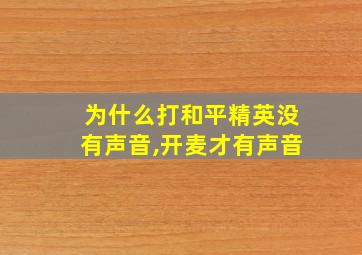 为什么打和平精英没有声音,开麦才有声音